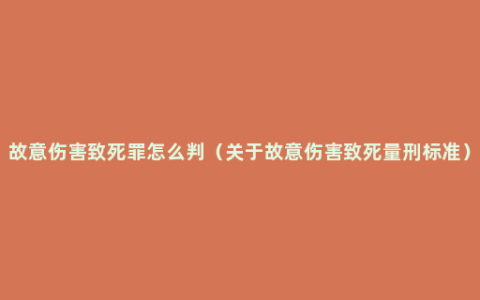 故意伤害致死罪怎么判（关于故意伤害致死量刑标准）